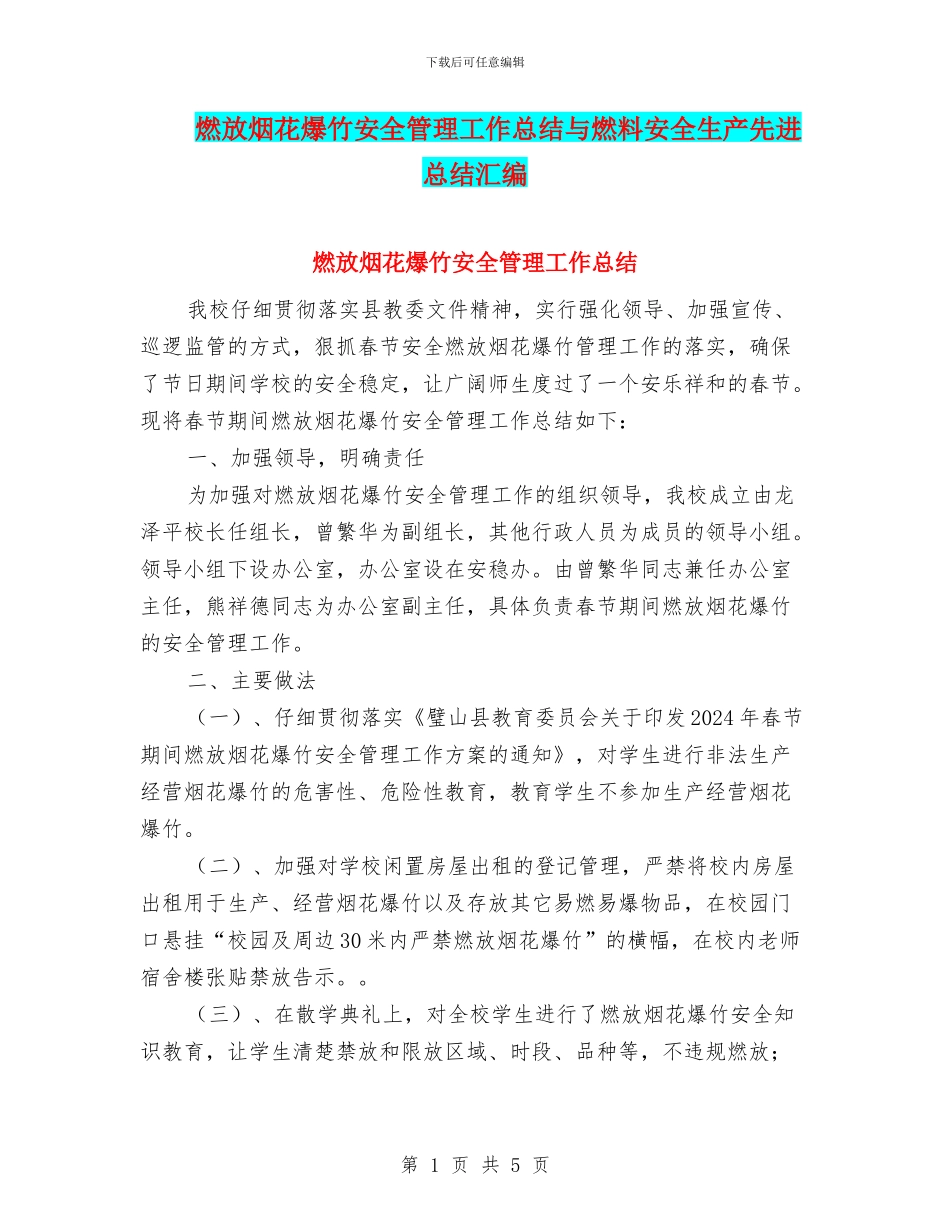 下载后可任意编辑

燃放烟花爆竹安全管理工作总结与燃料安全生产先进总结汇编

燃放烟花爆竹安全管理工作总结

我校仔细贯彻落实县教委文件精神，实行强化领导、加强宣传、巡逻监管的方式，狠抓春节安全燃放烟花爆竹管理工作的落实，确保了节日期间学校的安全稳定，让广阔师生度过了一个安乐祥和的春节。现将春节期间燃放烟花爆竹安全管理工作总结如下：

一、加强领导，明确责任

为加强对燃放烟花爆竹安全管理工作的组织领导，我校成立由龙泽平校长任组长，曾繁华为副组长，其他行政人员为成员的领导小组。领导小组下设办公室，办公室设在安稳办。由曾繁华同志兼任办公室主任，熊祥德同志为办公室副主任，具体负责春节期间燃放烟花爆竹的安全管理工作。

二、主要做法

（一）、仔细贯彻落实《璧山县教育委员会关于印发2024年春节期间燃放烟花爆竹安全管理工作方案的通知》，对学生进行非法生产经营烟花爆竹的危害性、危险性教育，教育学生不参加生产经营烟花爆竹。

（二）、加强对学校闲置房屋出租的登记管理，严禁将校内房屋出租用于生产、经营烟花爆竹以及存放其它易燃易爆物品，在校园门口悬挂“校园及周边30米内严禁燃放烟花爆竹”的横幅，在校内老师宿舍楼张贴禁放告示。。

（三）、在散学典礼上，对全校学生进行了燃放烟花爆竹安全知识教育，让学生清楚禁放和限放区域、时段、品种等，不违规燃放；

第 1 页 共 5 页